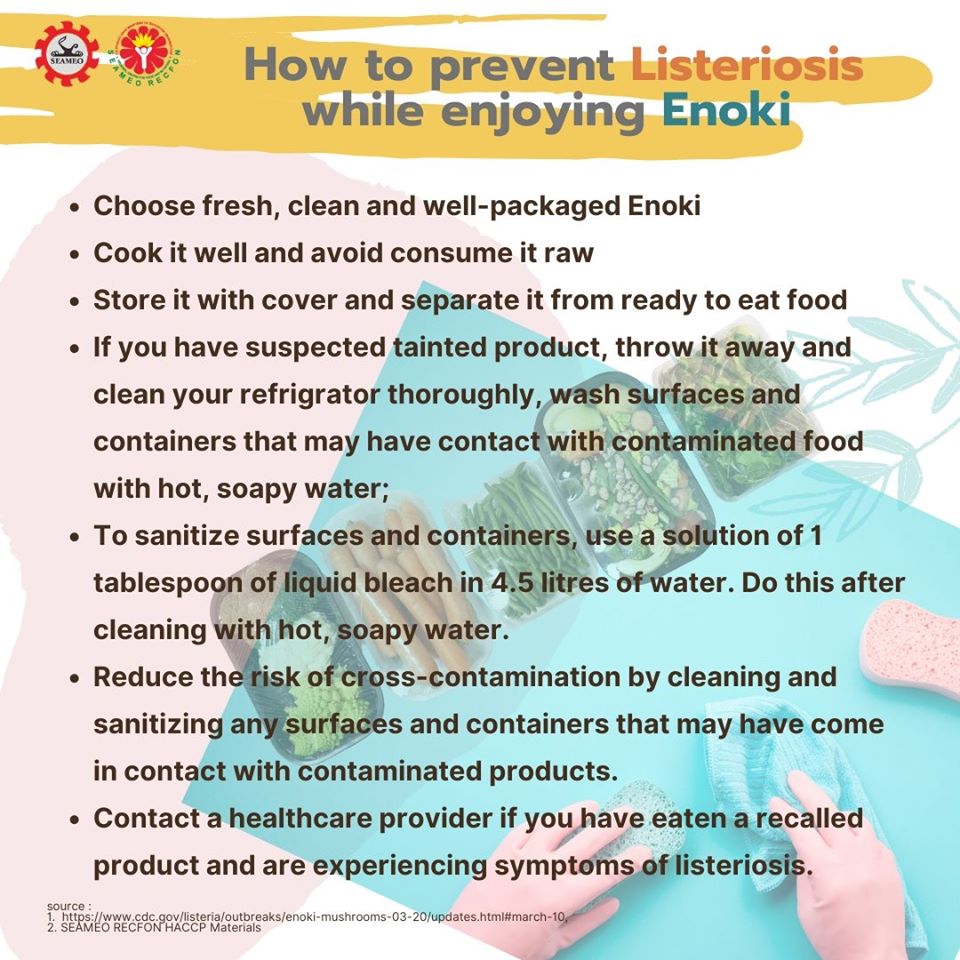 SEAMEO

SEAMEO RECFON

How to prevent Listeriosis while enjoying Enoki

- Choose fresh, clean and well-packaged Enoki
- Cook it well and avoid consume it raw
- Store it with cover and separate it from ready to eat food
- If you have suspected tainted product, throw it away and clean your refrigrator thoroughly, wash surfaces and containers that may have contact with contaminated food with hot, soapy water;
- To sanitize surfaces and containers, use a solution of 1 tablespoon of liquid bleach in 4.5 litres of water. Do this after cleaning with hot, soapy water.
- Reduce the risk of cross-contamination by cleaning and sanitizing any surfaces and containers that may have come in contact with contaminated products.
- Contact a healthcare provider if you have eaten a recalled product and are experiencing symptoms of listeriosis.

source :
1. https://www.cdc.gov/listeria/outbreaks/enoki-mushrooms-03-20/updates.html#march-10,
2. SEAMEO RECFON HACCP Materials